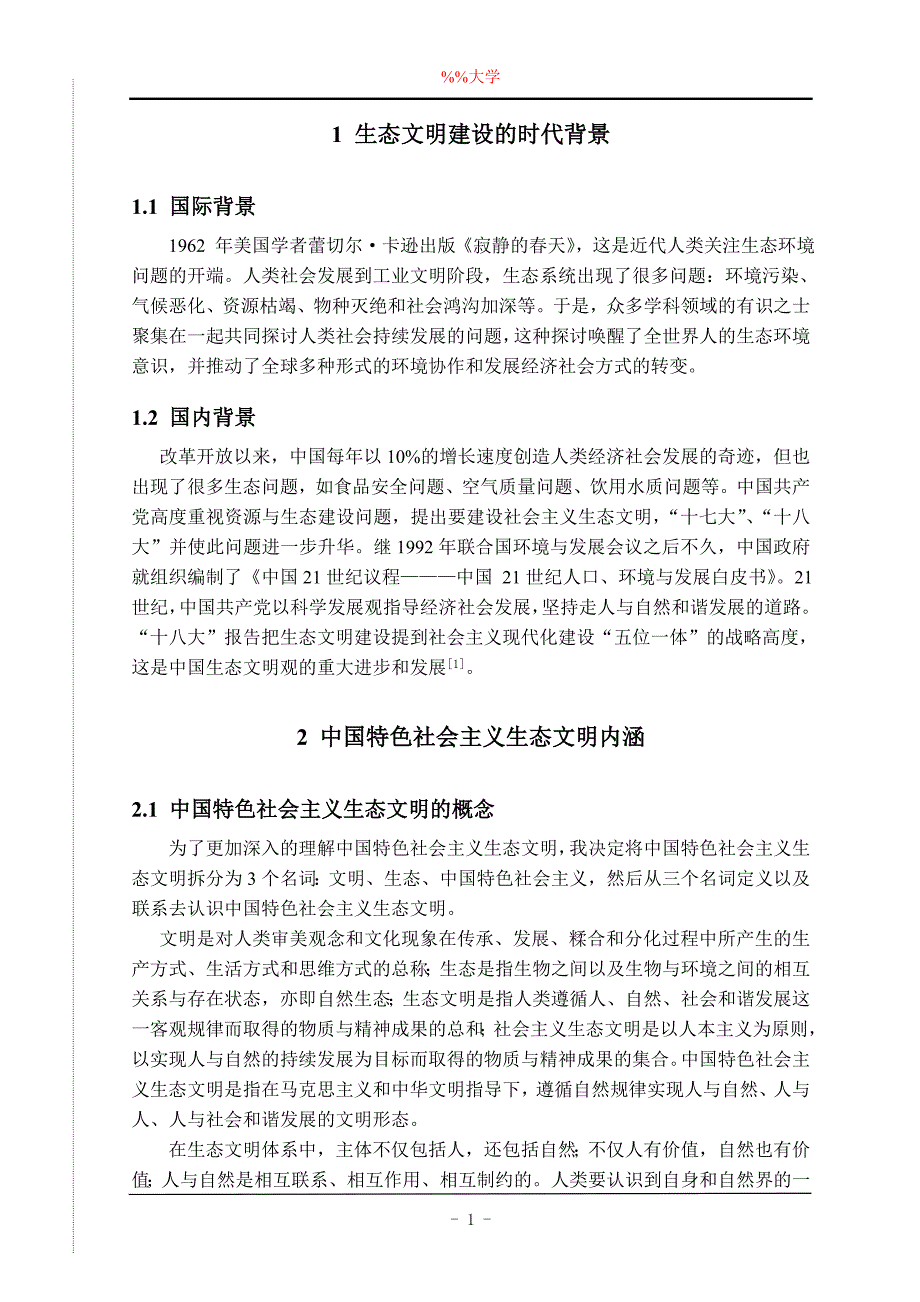 %%大学

1 生态文明建设的时代背景

1.1 国际背景

1962 年美国学者蕾切尔·卡逊出版《寂静的春天》，这是近代人类关注生态环境问题的开端。人类社会发展到工业文明阶段，生态系统出现了很多问题：环境污染、气候恶化、资源枯竭、物种灭绝和社会鸿沟加深等。于是，众多学科领域的有识之士聚集在一起共同探讨人类社会持续发展的问题，这种探讨唤醒了全世界人的生态环境意识，并推动了全球多种形式的环境协作和发展经济社会方式的转变。

1.2 国内背景

改革开放以来，中国每年以 10%的增长速度创造人类经济社会发展的奇迹，但也出现了很多生态问题，如食品安全问题、空气质量问题、饮用水质问题等。中国共产党高度重视资源与生态建设问题，提出要建设社会主义生态文明，“十七大”、“十八大”并使此问题进一步升华。继 1992 年联合国环境与发展会议之后不久，中国政府就组织编制了《中国 21 世纪议程———中国 21 世纪人口、环境与发展白皮书》。21 世纪，中国共产党以科学发展观指导经济社会发展，坚持走人与自然和谐发展的道路。“十八大”报告把生态文明建设提到社会主义现代化建设“五位一体”的战略高度，这是中国生态文明观的重大进步和发展$^{[1]}$。

2 中国特色社会主义生态文明内涵

2.1 中国特色社会主义生态文明的概念

为了更加深入的理解中国特色社会主义生态文明，我决定将中国特色社会主义生态文明拆分为 3 个名词：文明、生态、中国特色社会主义，然后从三个名词定义以及联系去认识中国特色社会主义生态文明。

文明是对人类审美观念和文化现象在传承、发展、糅合和分化过程中所产生的生产方式、生活方式和思维方式的总称；生态是指生物之间以及生物与环境之间的相互关系与存在状态，亦即自然生态；生态文明是指人类遵循人、自然、社会和谐发展这一客观规律而取得的物质与精神成果的总和；社会主义生态文明是以人本主义为原则，以实现人与自然的持续发展为目标而取得的物质与精神成果的集合。中国特色社会主义生态文明是指在马克思主义和中华文明指导下，遵循自然规律实现人与自然、人与人、人与社会和谐发展的文明形态。

在生态文明体系中，主体不仅包括人，还包括自然；不仅人有价值，自然也有价值；人与自然是相互联系、相互作用、相互制约的。人类要认识到自身和自然界的一

- 1 -